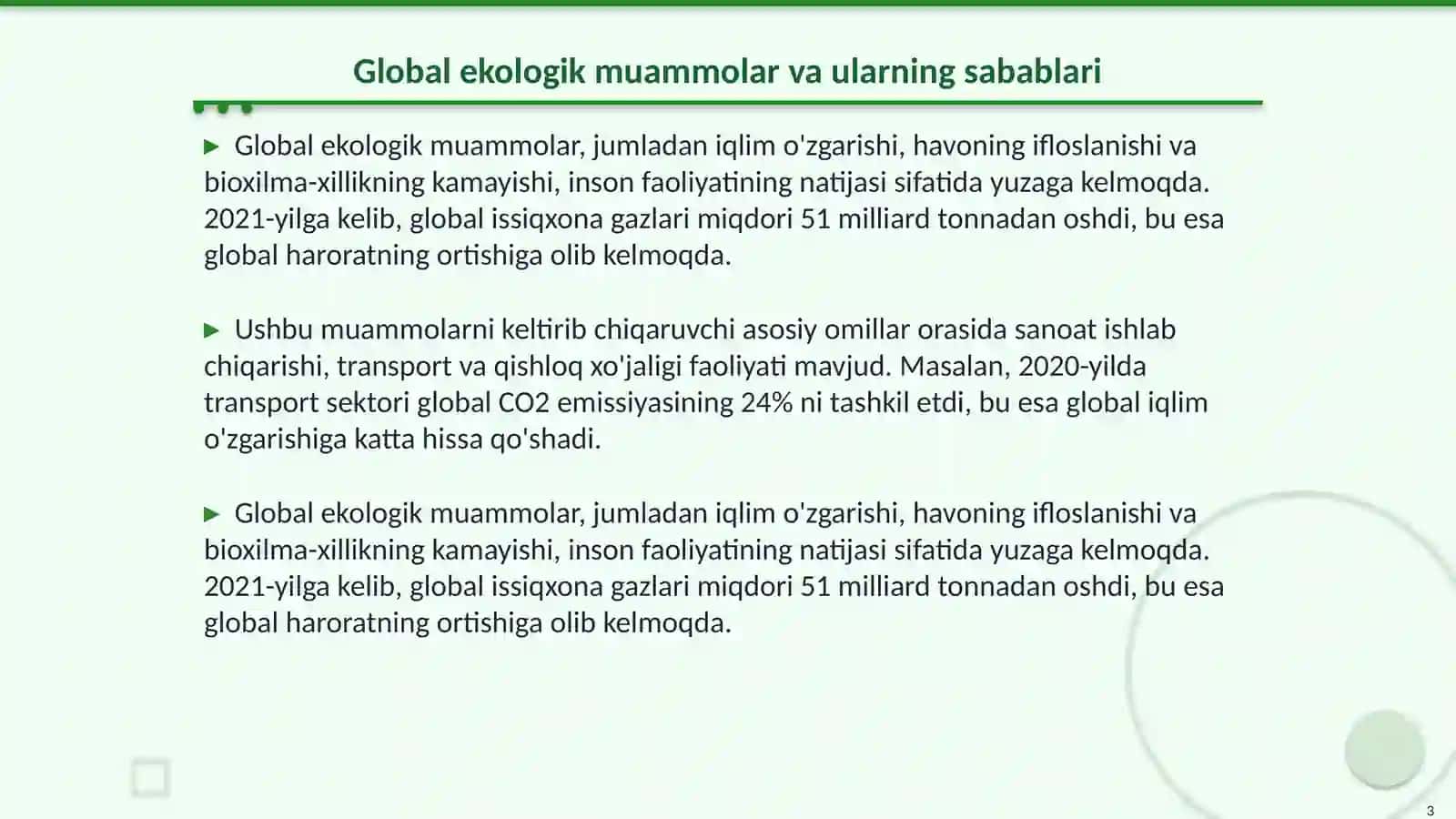 Global ekologik muammolar va ularning sabablari

▶ Global ekologik muammolar, jumladan iqlim o'zgarishi, havoning ifloslanishi va bioxilma-xillikning kamayishi, inson faoliyatining natijasi sifatida yuzaga kelmoqda. 2021-yilga kelib, global issiqxona gazlari miqdori 51 milliard tonnadan oshdi, bu esa global haroratning ortishiga olib kelmoqda.

▶ Ushbu muammolarni keltirib chiqaruvchi asosiy omillar orasida sanoat ishlab chiqarishi, transport va qishloq xo'jaligi faoliyati mavjud. Masalan, 2020-yilda transport sektori global CO2 emissiyasining 24% ni tashkil etdi, bu esa global iqlim o'zgarishiga katta hissa qo'shadi.

▶ Global ekologik muammolar, jumladan iqlim o'zgarishi, havoning ifloslanishi va bioxilma-xillikning kamayishi, inson faoliyatining natijasi sifatida yuzaga kelmoqda. 2021-yilga kelib, global issiqxona gazlari miqdori 51 milliard tonnadan oshdi, bu esa global haroratning ortishiga olib kelmoqda.

3